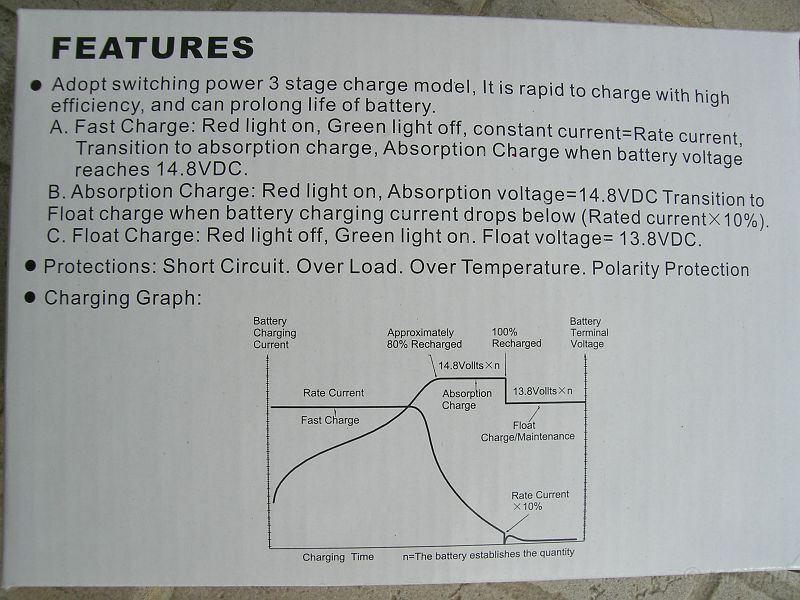 FEATURES

• Adopt switching power 3 stage charge model, It is rapid to charge with high efficiency, and can prolong life of battery.

A. Fast Charge: Red light on, Green light off, constant current=Rate current, Transition to absorption charge, Absorption Charge when battery voltage reaches 14.8VDC.

B. Absorption Charge: Red light on, Absorption voltage=14.8VDC Transition to Float charge when battery charging current drops below (Rated current×10%).

C. Float Charge: Red light off, Green light on. Float voltage= 13.8VDC.

• Protections: Short Circuit. Over Load. Over Temperature. Polarity Protection

• Charging Graph:

Battery
Charging
Current

Approximately
80% Recharged

100%
Recharged

Battery
Terminal
Voltage

14.8Vollts×n

Rate Current

Absorption
Charge

13.8Vollts×n

Fast Charge

Float
Charge/Maintenance

Rate Current
×10%

Charging Time

n=The battery establishes the quantity